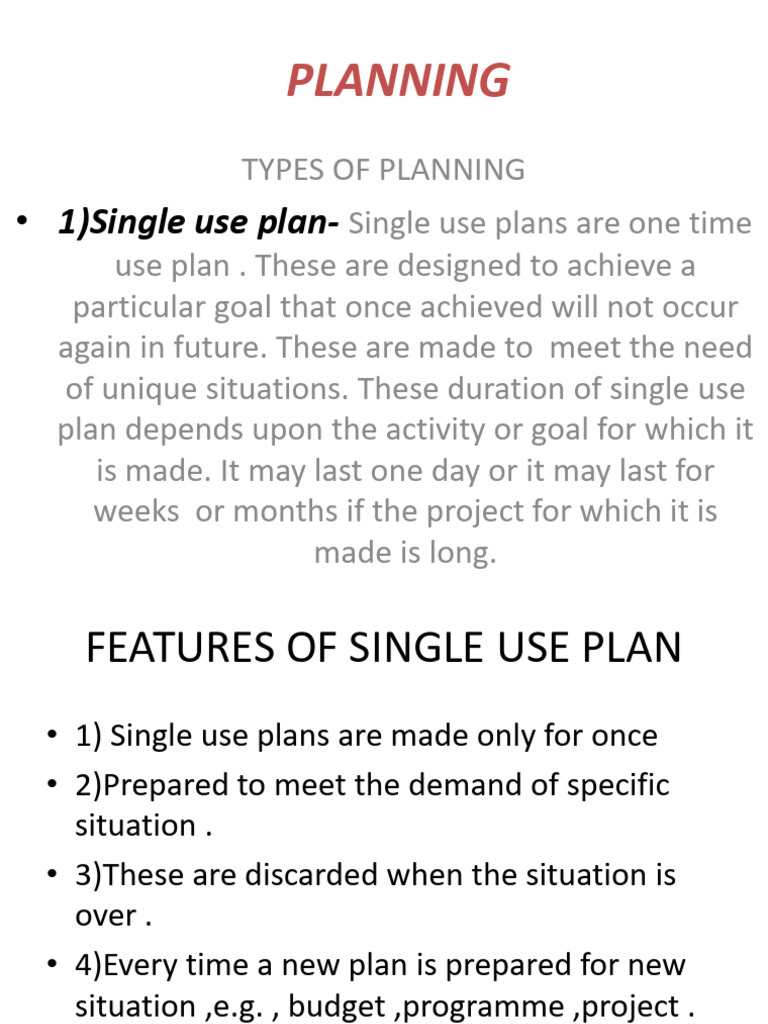 PLANNING

TYPES OF PLANNING

• 1)Single use plan- Single use plans are one time use plan . These are designed to achieve a particular goal that once achieved will not occur again in future. These are made to meet the need of unique situations. These duration of single use plan depends upon the activity or goal for which it is made. It may last one day or it may last for weeks or months if the project for which it is made is long.

FEATURES OF SINGLE USE PLAN

• 1) Single use plans are made only for once
• 2)Prepared to meet the demand of specific situation .
• 3)These are discarded when the situation is over .
• 4)Every time a new plan is prepared for new situation ,e.g. , budget ,programme ,project .